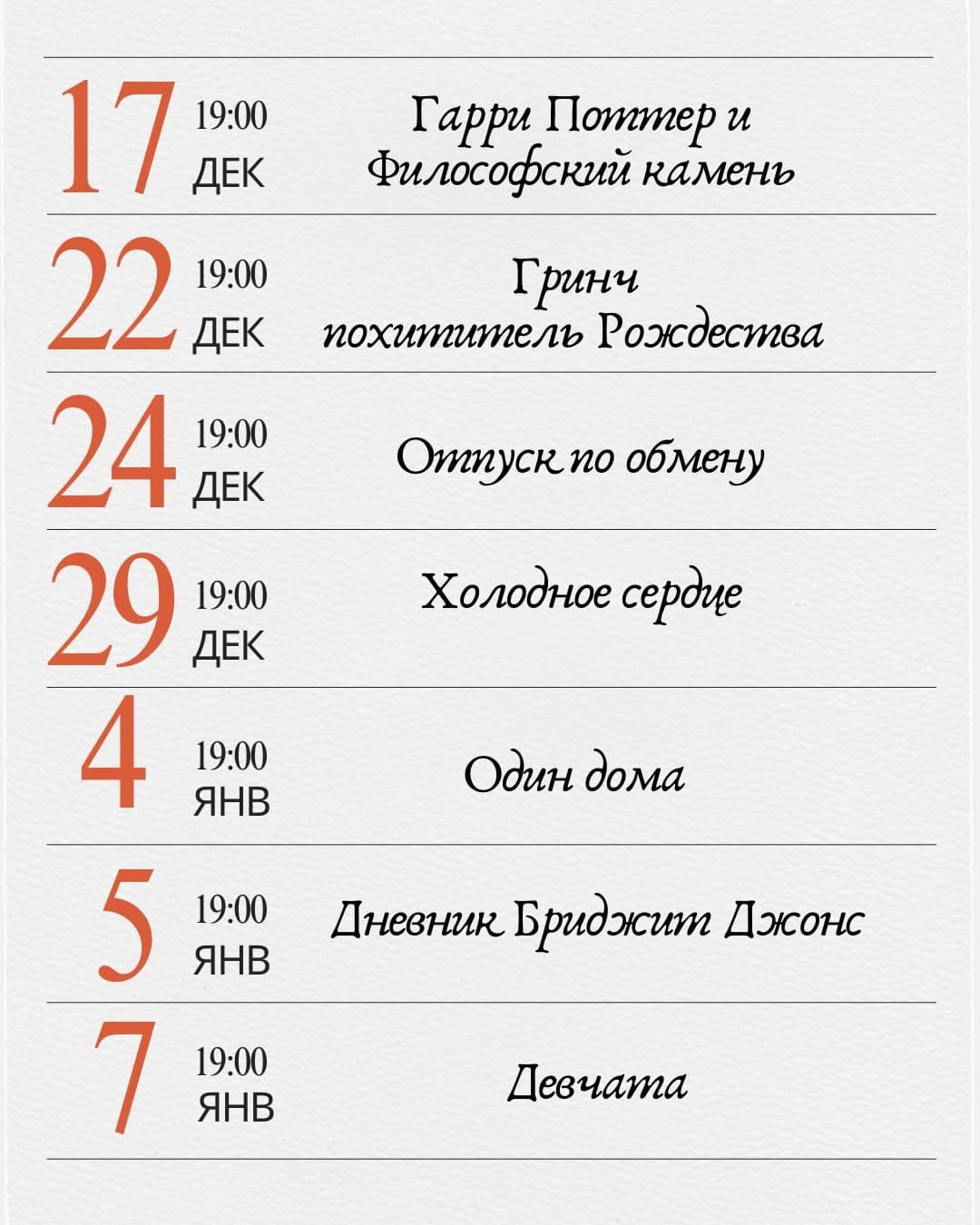 17 19:00 ДЕК Гарри Поттер и Философский камень

22 19:00 ДЕК Гринч похититель Рождества

24 19:00 ДЕК Отпуск по обмену

29 19:00 ДЕК Холодное сердце

4 19:00 ЯНВ Один дома

5 19:00 ЯНВ Дневник Бриджит Джонс

7 19:00 ЯНВ Девчата